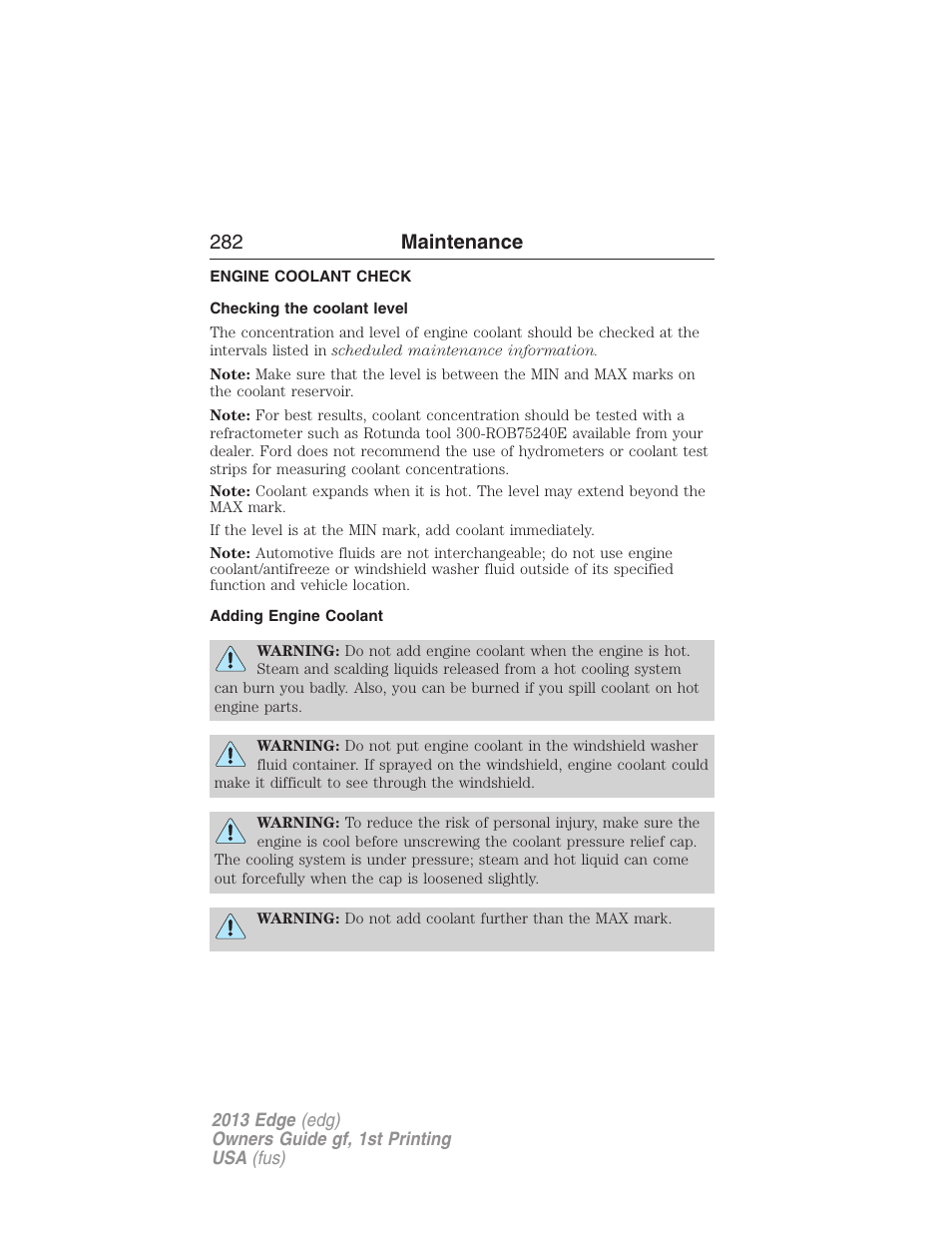 282 Maintenance

ENGINE COOLANT CHECK

Checking the coolant level

The concentration and level of engine coolant should be checked at the intervals listed in scheduled maintenance information.

Note: Make sure that the level is between the MIN and MAX marks on the coolant reservoir.

Note: For best results, coolant concentration should be tested with a refractometer such as Rotunda tool 300-ROB75240E available from your dealer. Ford does not recommend the use of hydrometers or coolant test strips for measuring coolant concentrations.

Note: Coolant expands when it is hot. The level may extend beyond the MAX mark.

If the level is at the MIN mark, add coolant immediately.

Note: Automotive fluids are not interchangeable; do not use engine coolant/antifreeze or windshield washer fluid outside of its specified function and vehicle location.

Adding Engine Coolant

WARNING: Do not add engine coolant when the engine is hot. Steam and scalding liquids released from a hot cooling system can burn you badly. Also, you can be burned if you spill coolant on hot engine parts.

WARNING: Do not put engine coolant in the windshield washer fluid container. If sprayed on the windshield, engine coolant could make it difficult to see through the windshield.

WARNING: To reduce the risk of personal injury, make sure the engine is cool before unscrewing the coolant pressure relief cap. The cooling system is under pressure; steam and hot liquid can come out forcefully when the cap is loosened slightly.

WARNING: Do not add coolant further than the MAX mark.

2013 Edge (edg)
Owners Guide gf, 1st Printing
USA (fus)